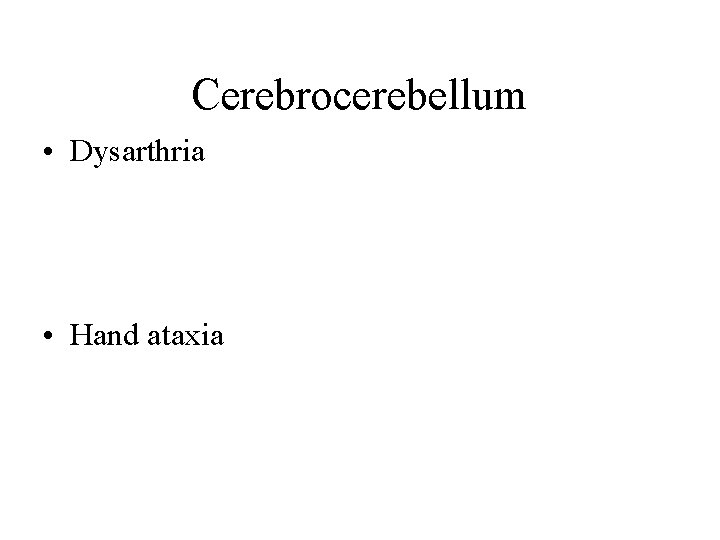 Cerebrocerebellum

• Dysarthria

• Hand ataxia